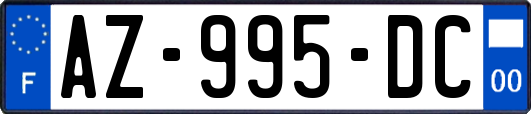 F
AZ-995-DC
00